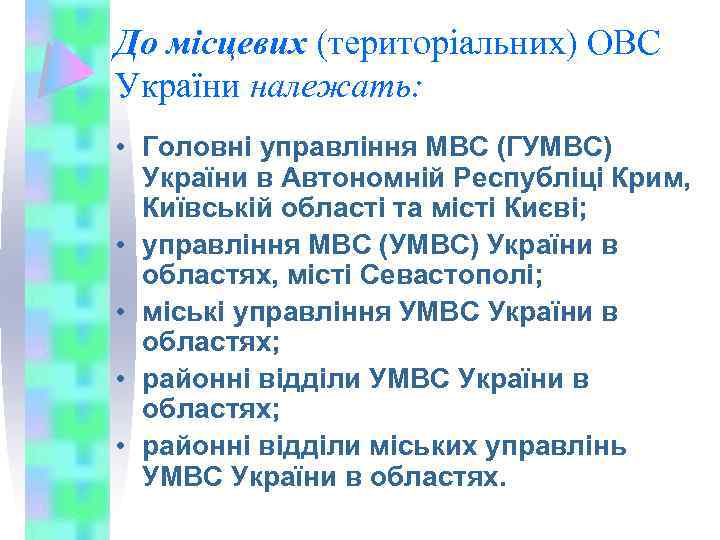 До місцевих (територіальних) ОВС України належать:

• Головні управління МВС (ГУМВС) України в Автономній Республіці Крим, Київській області та місті Києві;
• управління МВС (УМВС) України в областях, місті Севастополі;
• міські управління УМВС України в областях;
• районні відділи УМВС України в областях;
• районні відділи міських управлінь УМВС України в областях.